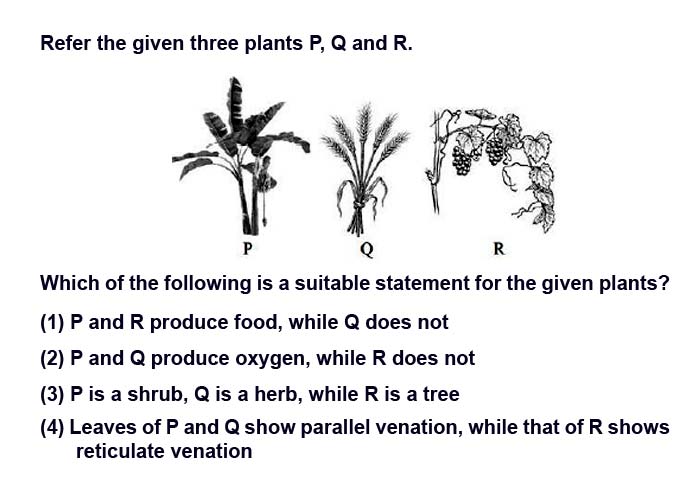 Refer the given three plants P, Q and R.

P

Q

R

Which of the following is a suitable statement for the given plants?

(1) P and R produce food, while Q does not

(2) P and Q produce oxygen, while R does not

(3) P is a shrub, Q is a herb, while R is a tree

(4) Leaves of P and Q show parallel venation, while that of R shows reticulate venation